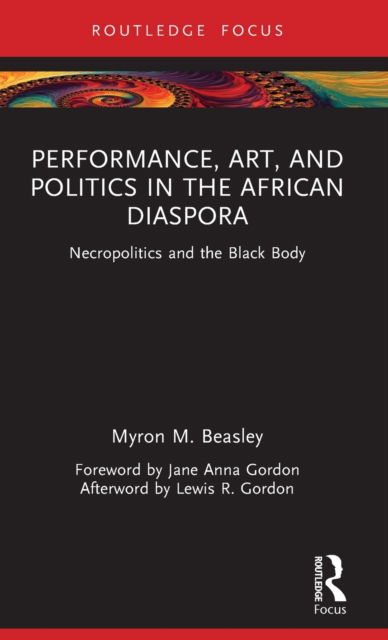 ROUTLEDGE FOCUS

PERFORMANCE, ART, AND POLITICS IN THE AFRICAN DIASPORA

Necropolitics and the Black Body

Myron M. Beasley

Foreword by Jane Anna Gordon
Afterword by Lewis R. Gordon

ROUTLEDGE
Focus